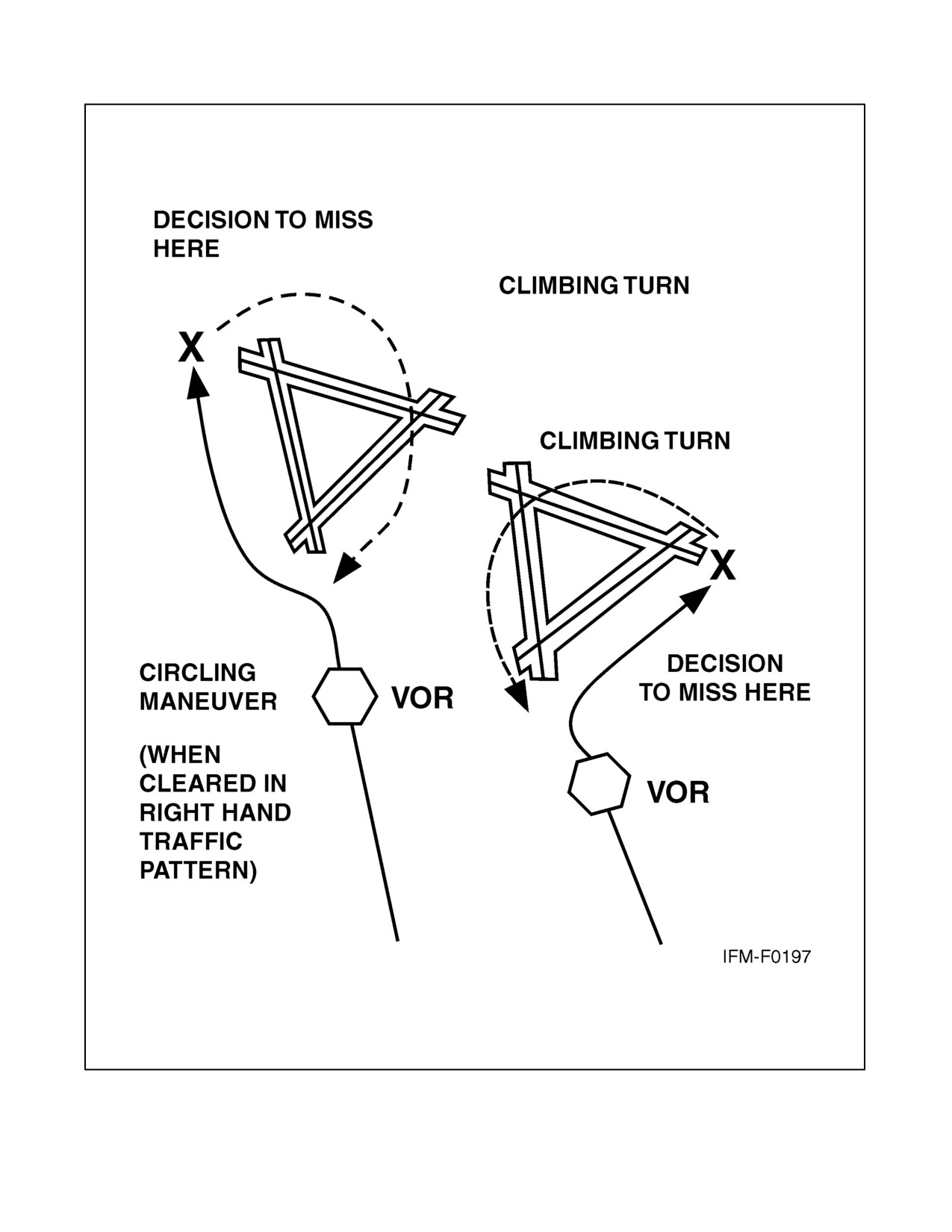 DECISION TO MISS HERE

CLIMBING TURN

X

CLIMBING TURN

X

DECISION TO MISS HERE

CIRCLING MANEUVER

VOR

(WHEN CLEARED IN RIGHT HAND TRAFFIC PATTERN)

VOR

IFM-F0197